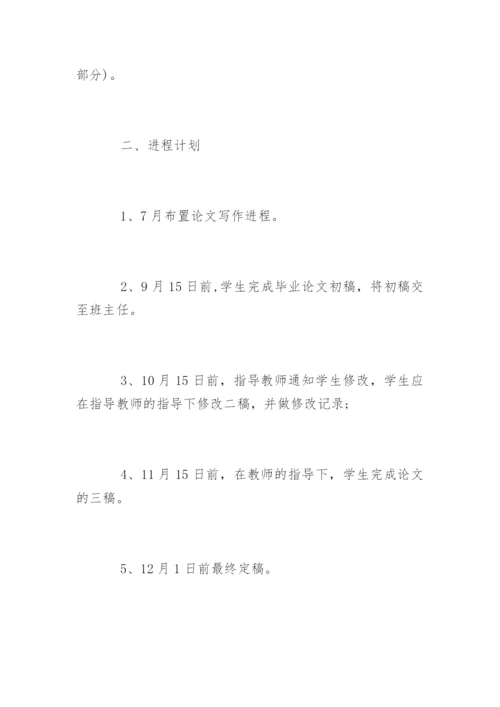 部分)。

二、进程计划

1、7月布置论文写作进程。

2、9月15日前,学生完成毕业论文初稿，将初稿交至班主任。

3、10月15日前，指导教师通知学生修改，学生应在指导教师的指导下修改二稿，并做修改记录;

4、11月15日前，在教师的指导下，学生完成论文的三稿。

5、12月1日前最终定稿。